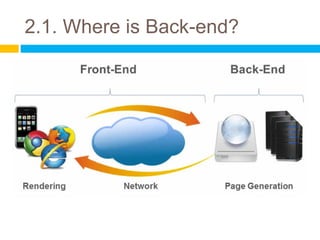 2.1. Where is Back-end?

Front-End

Back-End

Rendering

Network

Page Generation